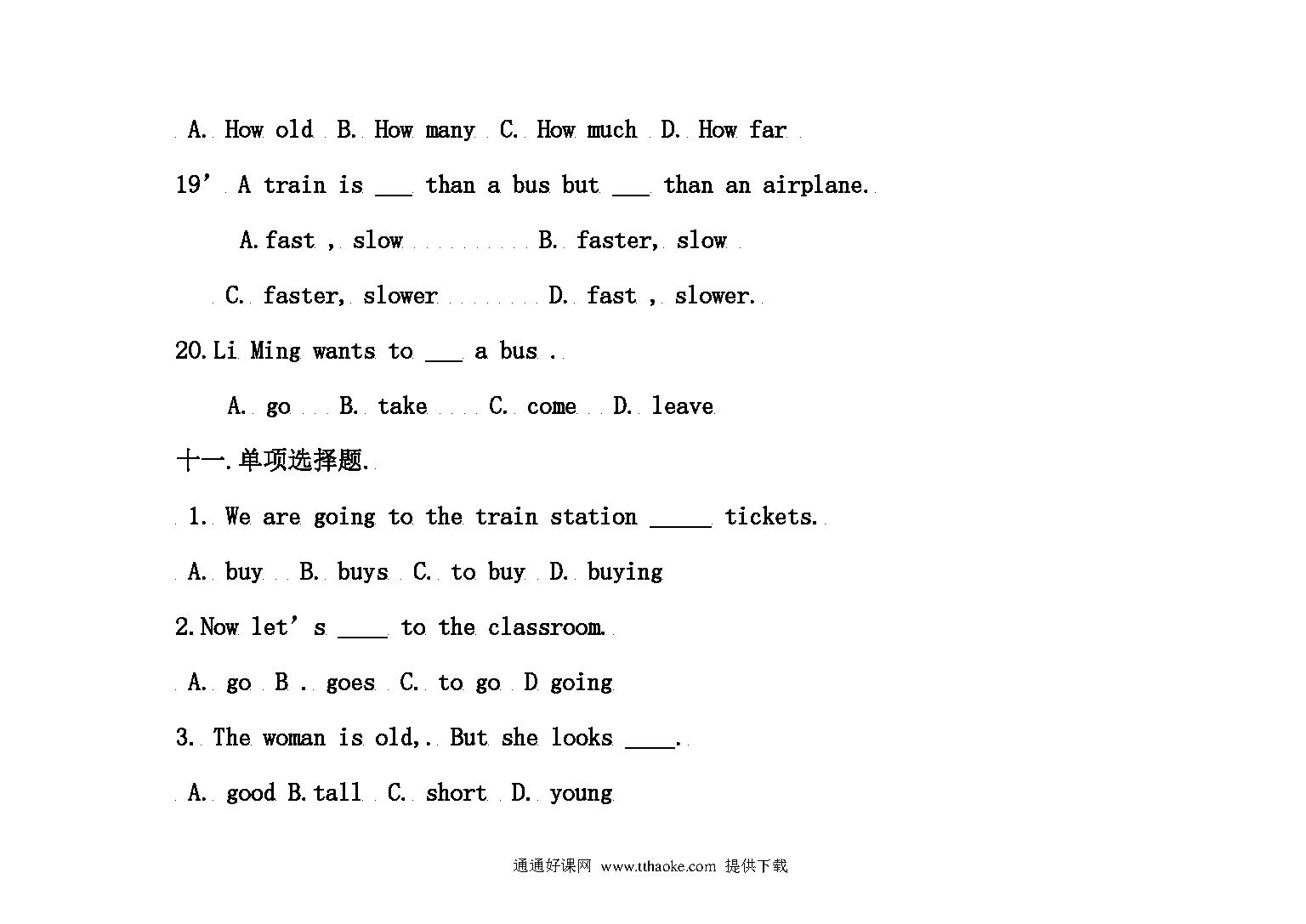 A. How old B. How many C. How much D. How far

19’ A train is ___ than a bus but ___ than an airplane.

A.fast , slow B. faster, slow

C. faster, slower D. fast , slower.

20.Li Ming wants to ___ a bus .

A. go B. take C. come D. leave

十一.单项选择题.

1. We are going to the train station _____ tickets.

A. buy B. buys C. to buy D. buying

2.Now let’s ____ to the classroom.

A. go B . goes C. to go D going

3. The woman is old,. But she looks ____.

A. good B.tall C. short D. young

通通好课网 www.tthaoke.com 提供下载